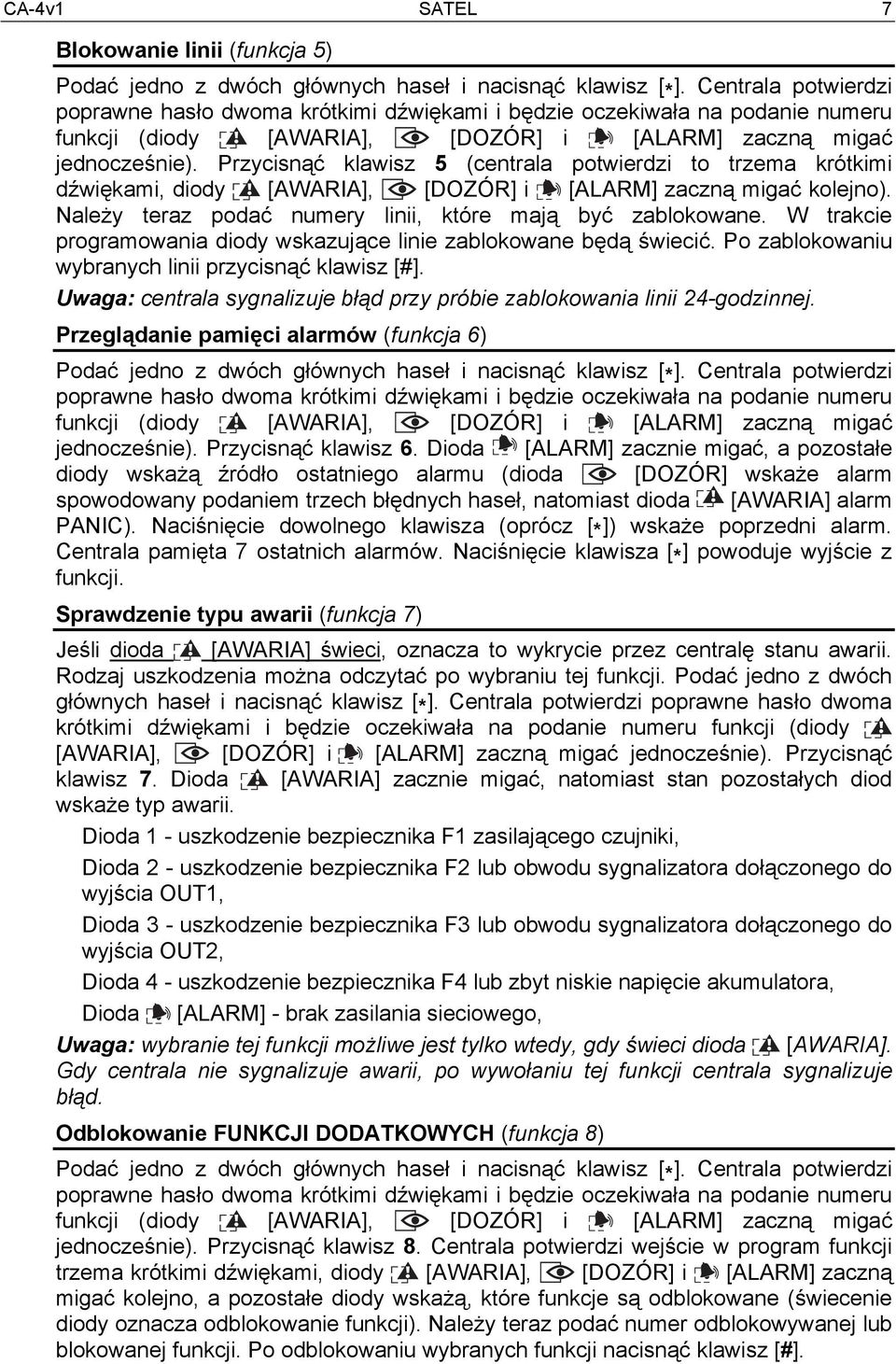 CA-4v1 SATEL 7

Blokowanie linii (funkcja 5)

Podać jedno z dwóch głównych haseł i nacisnąć klawisz [*]. Centrala potwierdzi poprawne hasło dwoma krótkimi dźwiękami i będzie oczekiwała na podanie numeru funkcji (diody [AWARIA], [DOZÓR] i [ALARM] zaczną migać jednocześnie). Przycisnąć klawisz 5 (centrala potwierdzi to trzema krótkimi dźwiękami, diody [AWARIA], [DOZÓR] i [ALARM] zaczną migać kolejno). Należy teraz podać numery linii, które mają być zablokowane. W trakcie programowania diody wskazujące linie zablokowane będą świecić. Po zablokowaniu wybranych linii przycisnąć klawisz [#].

Uwaga: centrala sygnalizuje błąd przy próbie zablokowania linii 24-godzinnej.

Przeglądanie pamięci alarmów (funkcja 6)

Podać jedno z dwóch głównych haseł i nacisnąć klawisz [*]. Centrala potwierdzi poprawne hasło dwoma krótkimi dźwiękami i będzie oczekiwała na podanie numeru funkcji (diody [AWARIA], [DOZÓR] i [ALARM] zaczną migać jednocześnie). Przycisnąć klawisz 6. Dioda [ALARM] zacznie migać, a pozostałe diody wskażą źródło ostatniego alarmu (dioda [DOZÓR] wskaże alarm spowodowany podaniem trzech błędnych haseł, natomiast dioda [AWARIA] alarm PANIC). Naciśnięcie dowolnego klawisza (oprócz [*]) wskaże poprzedni alarm. Centrala pamięta 7 ostatnich alarmów. Naciśnięcie klawisza [*] powoduje wyjście z funkcji.

Sprawdzenie typu awarii (funkcja 7)

Jeśli dioda [AWARIA] świeci, oznacza to wykrycie przez centralę stanu awarii. Rodzaj uszkodzenia można odczytać po wybraniu tej funkcji. Podać jedno z dwóch głównych haseł i nacisnąć klawisz [*]. Centrala potwierdzi poprawne hasło dwoma krótkimi dźwiękami i będzie oczekiwała na podanie numeru funkcji (diody [AWARIA], [DOZÓR] i [ALARM] zaczną migać jednocześnie). Przycisnąć klawisz 7. Dioda [AWARIA] zacznie migać, natomiast stan pozostałych diod wskaże typ awarii.

Dioda 1 - uszkodzenie bezpiecznika F1 zasilającego czujniki,

Dioda 2 - uszkodzenie bezpiecznika F2 lub obwodu sygnalizatora dołączonego do wyjścia OUT1,

Dioda 3 - uszkodzenie bezpiecznika F3 lub obwodu sygnalizatora dołączonego do wyjścia OUT2,

Dioda 4 - uszkodzenie bezpiecznika F4 lub zbyt niskie napięcie akumulatora,

Dioda [ALARM] - brak zasilania sieciowego,

Uwaga: wybranie tej funkcji możliwe jest tylko wtedy, gdy świeci dioda [AWARIA]. Gdy centrala nie sygnalizuje awarii, po wywołaniu tej funkcji centrala sygnalizuje błąd.

Odblokowanie FUNKCJI DODATKOWYCH (funkcja 8)

Podać jedno z dwóch głównych haseł i nacisnąć klawisz [*]. Centrala potwierdzi poprawne hasło dwoma krótkimi dźwiękami i będzie oczekiwała na podanie numeru funkcji (diody [AWARIA], [DOZÓR] i [ALARM] zaczną migać jednocześnie). Przycisnąć klawisz 8. Centrala potwierdzi wejście w program funkcji trzema krótkimi dźwiękami, diody [AWARIA], [DOZÓR] i [ALARM] zaczną migać kolejno, a pozostałe diody wskażą, które funkcje są odblokowane (świecenie diody oznacza odblokowanie funkcji). Należy teraz podać numer odblokowywanej lub blokowanej funkcji. Po odblokowaniu wybranych funkcji nacisnąć klawisz [#].